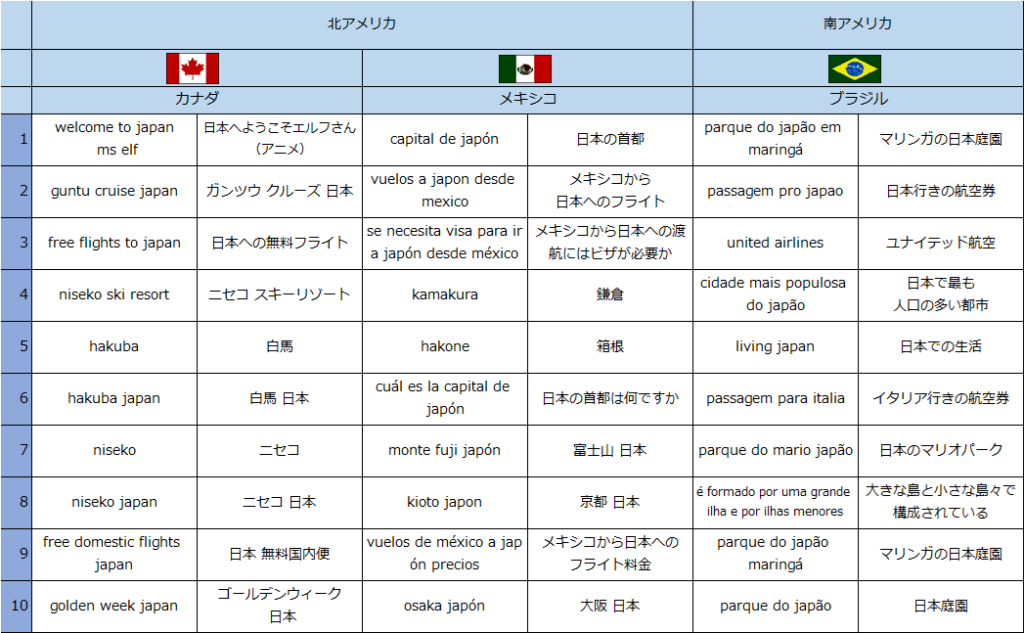 | | 北アメリカ | | | | 南アメリカ | |
|---|---|---|---|---|---|---|
| | カナダ | | メキシコ | | ブラジル | |
| 1 | welcome to japan ms elf | 日本へようこそエルフさん（アニメ） | capital de japón | 日本の首都 | parque do japão em maringá | マリンガの日本庭園 |
| 2 | guntu cruise japan | ガンツウ クルーズ 日本 | vuelos a japon desde mexico | メキシコから日本へのフライト | passagem pro japao | 日本行きの航空券 |
| 3 | free flights to japan | 日本への無料フライト | se necesita visa para ir a japón desde méxico | メキシコから日本への渡航にはビザが必要か | united airlines | ユナイテッド航空 |
| 4 | niseko ski resort | ニセコ スキーリゾート | kamakura | 鎌倉 | cidade mais populosa do japão | 日本で最も人口の多い都市 |
| 5 | hakuba | 白馬 | hakone | 箱根 | living japan | 日本での生活 |
| 6 | hakuba japan | 白馬 日本 | cuál es la capital de japón | 日本の首都は何ですか | passagem para italia | イタリア行きの航空券 |
| 7 | niseko | ニセコ | monte fuji japón | 富士山 日本 | parque do mario japão | 日本のマリオパーク |
| 8 | niseko japan | ニセコ 日本 | kioto japon | 京都 日本 | é formado por uma grande ilha e por ilhas menores | 大きな島と小さな島々で構成されている |
| 9 | free domestic flights japan | 日本 無料国内便 | vuelos de méxico a japón precios | メキシコから日本へのフライト料金 | parque do japão maringá | マリンガの日本庭園 |
| 10 | golden week japan | ゴールデンウィーク 日本 | osaka japón | 大阪 日本 | parque do japão | 日本庭園 |